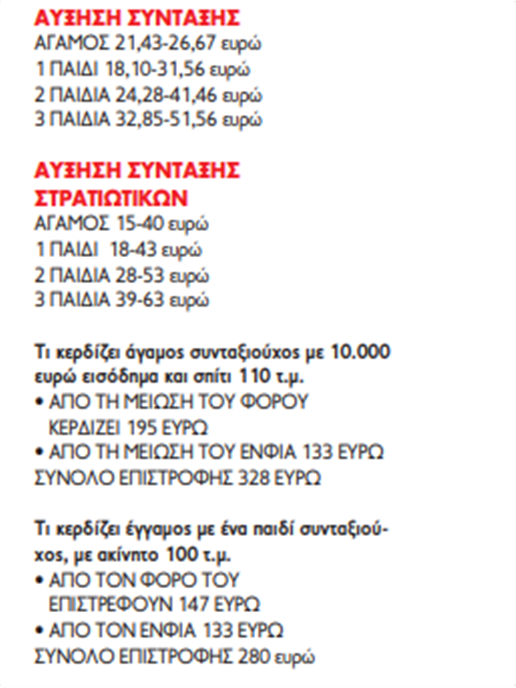 ΑΥΞΗΣΗ ΣΥΝΤΑΞΗΣ
ΑΓΑΜΟΣ 21,43-26,67 ευρώ
1 ΠΑΙΔΙ 18,10-31,56 ευρώ
2 ΠΑΙΔΙΑ 24,28-41,46 ευρώ
3 ΠΑΙΔΙΑ 32,85-51,56 ευρώ

ΑΥΞΗΣΗ ΣΥΝΤΑΞΗΣ ΣΤΡΑΤΙΩΤΙΚΩΝ
ΑΓΑΜΟΣ 15-40 ευρώ
1 ΠΑΙΔΙ 18-43 ευρώ
2 ΠΑΙΔΙΑ 28-53 ευρώ
3 ΠΑΙΔΙΑ 39-63 ευρώ

Τι κερδίζει άγαμος συνταξιούχος με 10.000 ευρώ εισόδημα και σπίτι 110 τ.μ.
• ΑΠΟ ΤΗ ΜΕΙΩΣΗ ΤΟΥ ΦΟΡΟΥ ΚΕΡΔΙΖΕΙ 195 ΕΥΡΩ
• ΑΠΟ ΤΗ ΜΕΙΩΣΗ ΤΟΥ ΕΝΦΙΑ 133 ΕΥΡΩ
ΣΥΝΟΛΟ ΕΠΙΣΤΡΟΦΗΣ 328 ΕΥΡΩ

Τι κερδίζει έγγαμος με ένα παιδί συνταξιούχος, με ακίνητο 100 τ.μ.
• ΑΠΟ ΤΟΝ ΦΟΡΟ ΤΟΥ ΕΠΙΣΤΡΕΦΟΥΝ 147 ΕΥΡΩ
• ΑΠΟ ΤΟΝ ΕΝΦΙΑ 133 ΕΥΡΩ
ΣΥΝΟΛΟ ΕΠΙΣΤΡΟΦΗΣ 280 ευρώ